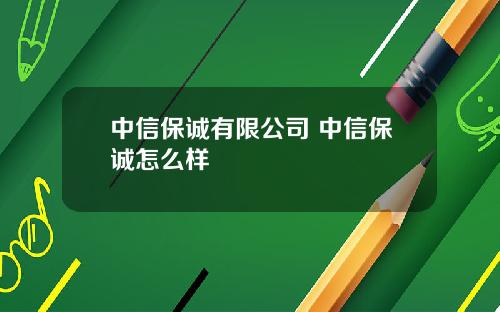 中信保诚有限公司 中信保诚怎么样